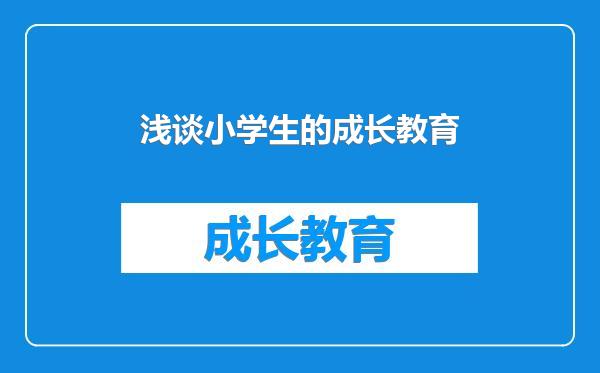 浅谈小学生的成长教育

成长教育